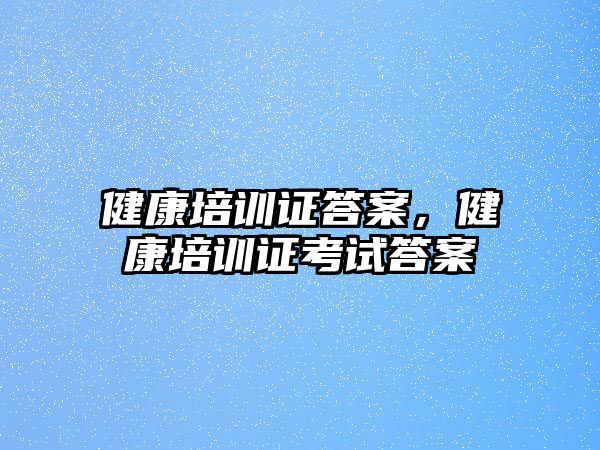 健康培训证答案，健康培训证考试答案